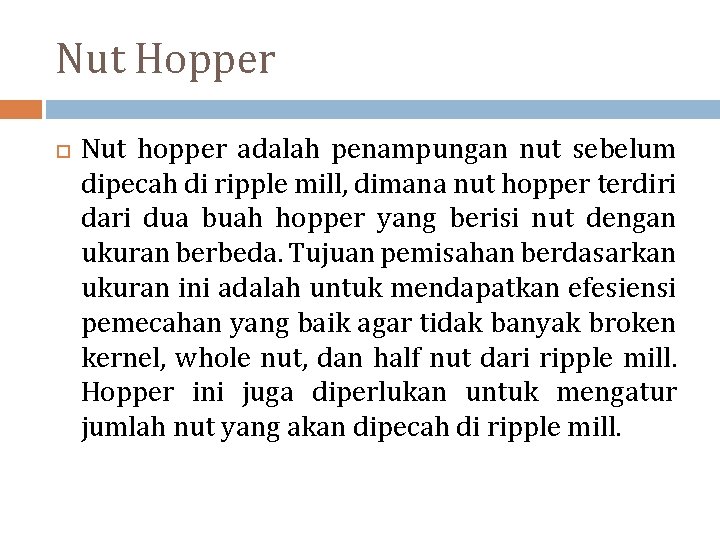 Nut Hopper

Nut hopper adalah penampungan nut sebelum dipecah di ripple mill, dimana nut hopper terdiri dari dua buah hopper yang berisi nut dengan ukuran berbeda. Tujuan pemisahan berdasarkan ukuran ini adalah untuk mendapatkan efesiensi pemecahan yang baik agar tidak banyak broken kernel, whole nut, dan half nut dari ripple mill. Hopper ini juga diperlukan untuk mengatur jumlah nut yang akan dipecah di ripple mill.